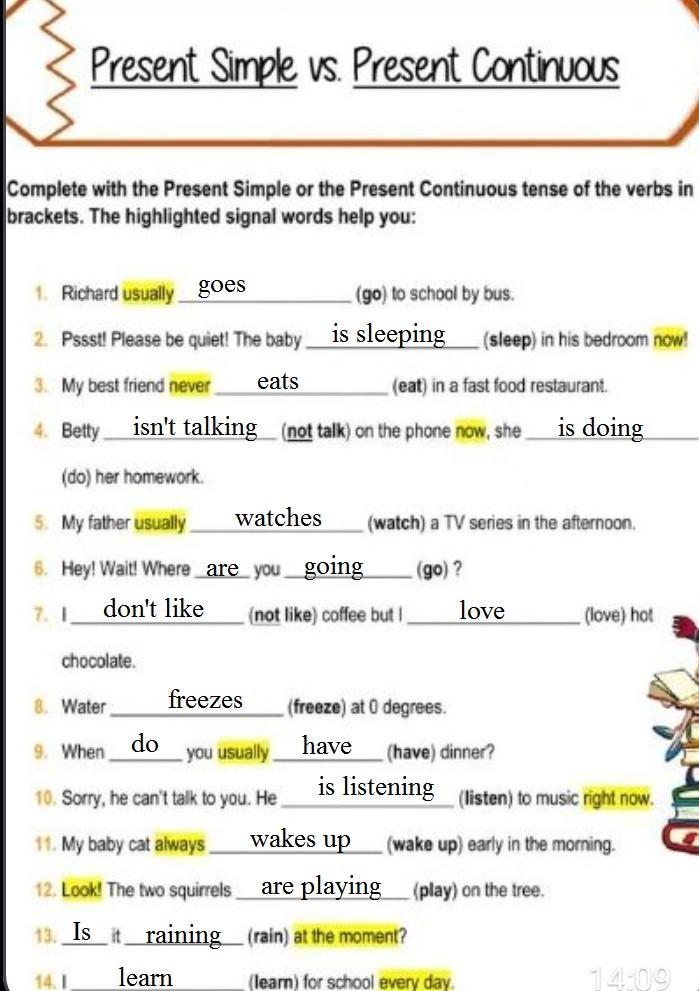 Present Simple vs. Present Continuous

Complete with the Present Simple or the Present Continuous tense of the verbs in brackets. The highlighted signal words help you:

1. Richard usually goes (go) to school by bus.

2. Pssst! Please be quiet! The baby is sleeping (sleep) in his bedroom now!

3. My best friend never eats (eat) in a fast food restaurant.

4. Betty isn't talking (not talk) on the phone now, she is doing (do) her homework.

5. My father usually watches (watch) a TV series in the afternoon.

6. Hey! Wait! Where are you going (go) ?

7. I don't like (not like) coffee but I love (love) hot chocolate.

8. Water freezes (freeze) at 0 degrees.

9. When do you usually have (have) dinner?

10. Sorry, he can't talk to you. He is listening (listen) to music right now.

11. My baby cat always wakes up (wake up) early in the morning.

12. Look! The two squirrels are playing (play) on the tree.

13. Is it raining (rain) at the moment?

14. I learn (learn) for school every day.

14:09